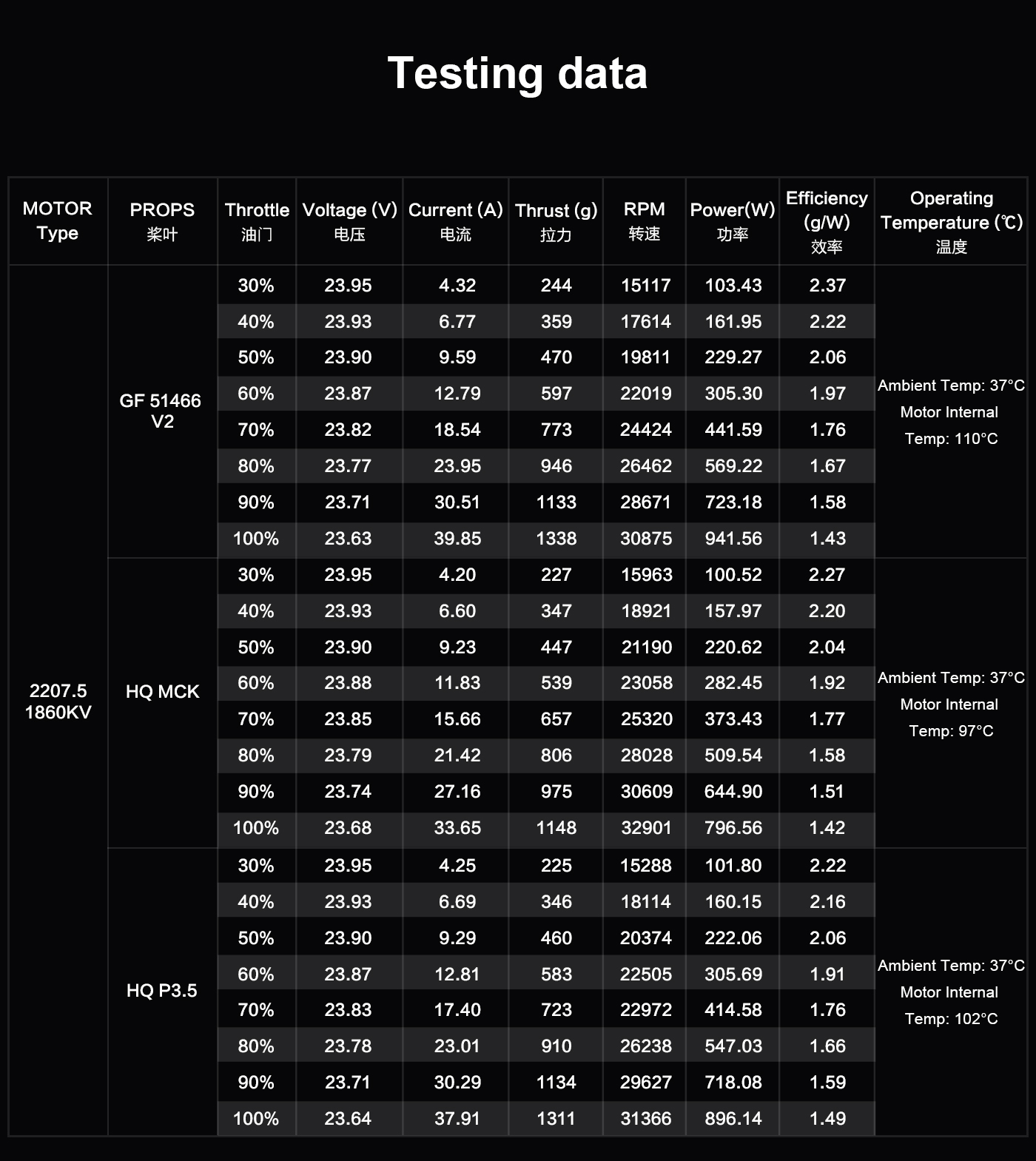 Testing data

| MOTOR Type | PROPS 桨叶 | Throttle 油门 | Voltage (V) 电压 | Current (A) 电流 | Thrust (g) 拉力 | RPM 转速 | Power(W) 功率 | Efficiency (g/W) 效率 | Operating Temperature (℃) 温度 |
|---|---|---|---|---|---|---|---|---|---|
| 2207.5 1860KV | GF 51466 V2 | 30% | 23.95 | 4.32 | 244 | 15117 | 103.43 | 2.37 | Ambient Temp: 37°C Motor Internal Temp: 110°C |
| | | 40% | 23.93 | 6.77 | 359 | 17614 | 161.95 | 2.22 | |
| | | 50% | 23.90 | 9.59 | 470 | 19811 | 229.27 | 2.06 | |
| | | 60% | 23.87 | 12.79 | 597 | 22019 | 305.30 | 1.97 | |
| | | 70% | 23.82 | 18.54 | 773 | 24424 | 441.59 | 1.76 | |
| | | 80% | 23.77 | 23.95 | 946 | 26462 | 569.22 | 1.67 | |
| | | 90% | 23.71 | 30.51 | 1133 | 28671 | 723.18 | 1.58 | |
| | | 100% | 23.63 | 39.85 | 1338 | 30875 | 941.56 | 1.43 | |
| | HQ MCK | 30% | 23.95 | 4.20 | 227 | 15963 | 100.52 | 2.27 | Ambient Temp: 37°C Motor Internal Temp: 97°C |
| | | 40% | 23.93 | 6.60 | 347 | 18921 | 157.97 | 2.20 | |
| | | 50% | 23.90 | 9.23 | 447 | 21190 | 220.62 | 2.04 | |
| | | 60% | 23.88 | 11.83 | 539 | 23058 | 282.45 | 1.92 | |
| | | 70% | 23.85 | 15.66 | 657 | 25320 | 373.43 | 1.77 | |
| | | 80% | 23.79 | 21.42 | 806 | 28028 | 509.54 | 1.58 | |
| | | 90% | 23.74 | 27.16 | 975 | 30609 | 644.90 | 1.51 | |
| | | 100% | 23.68 | 33.65 | 1148 | 32901 | 796.56 | 1.42 | |
| | HQ P3.5 | 30% | 23.95 | 4.25 | 225 | 15288 | 101.80 | 2.22 | Ambient Temp: 37°C Motor Internal Temp: 102°C |
| | | 40% | 23.93 | 6.69 | 346 | 18114 | 160.15 | 2.16 | |
| | | 50% | 23.90 | 9.29 | 460 | 20374 | 222.06 | 2.06 | |
| | | 60% | 23.87 | 12.81 | 583 | 22505 | 305.69 | 1.91 | |
| | | 70% | 23.83 | 17.40 | 723 | 22972 | 414.58 | 1.76 | |
| | | 80% | 23.78 | 23.01 | 910 | 26238 | 547.03 | 1.66 | |
| | | 90% | 23.71 | 30.29 | 1134 | 29627 | 718.08 | 1.59 | |
| | | 100% | 23.64 | 37.91 | 1311 | 31366 | 896.14 | 1.49 | |